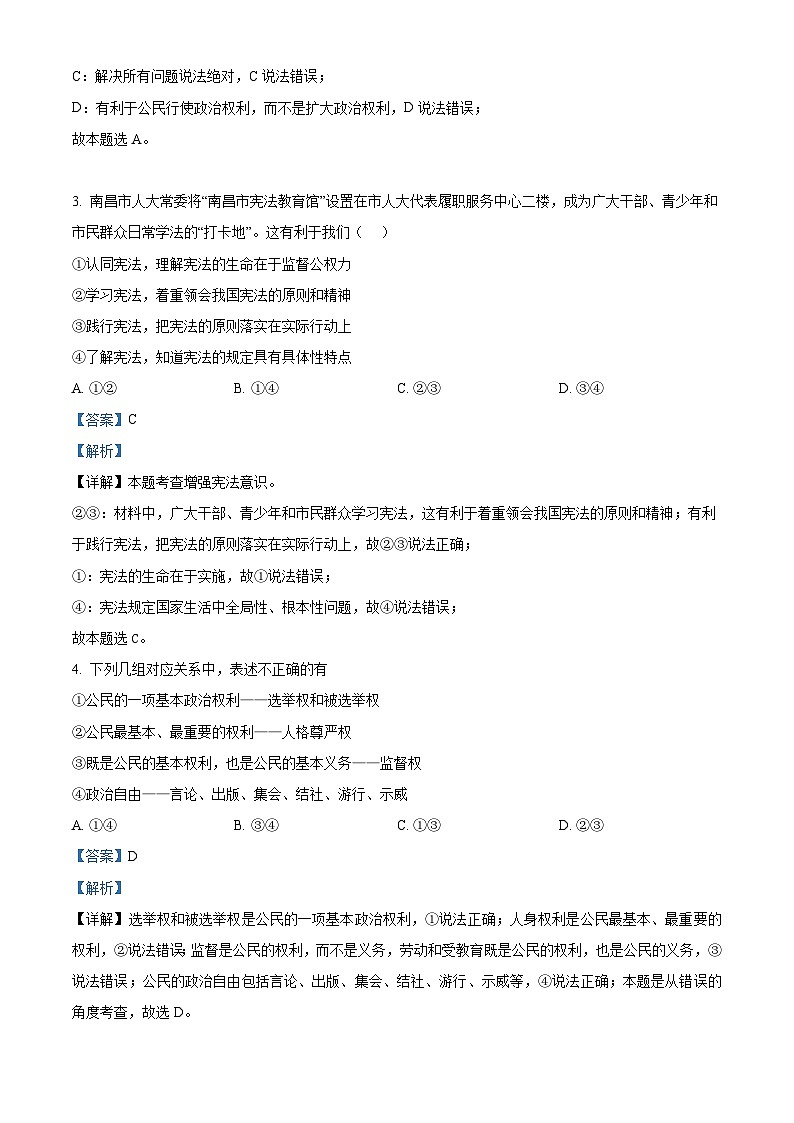 C：解决所有问题说法绝对，C 说法错误；

D：有利于公民行使政治权利，而不是扩大政治权利，D 说法错误；

故本题选 A。

3. 南昌市人大常委将“南昌市宪法教育馆”设置在市人大代表履职服务中心二楼，成为广大干部、青少年和市民群众日常学法的“打卡地”。这有利于我们（　）

①认同宪法，理解宪法的生命在于监督公权力

②学习宪法，着重领会我国宪法的原则和精神

③践行宪法，把宪法的原则落实在实际行动上

④了解宪法，知道宪法的规定具有具体性特点

A. ①②　　B. ①④　　C. ②③　　D. ③④

【答案】C

【解析】

【详解】本题考查增强宪法意识。

②③：材料中，广大干部、青少年和市民群众学习宪法，这有利于着重领会我国宪法的原则和精神；有利于践行宪法，把宪法的原则落实在实际行动上，故②③说法正确；

①：宪法的生命在于实施，故①说法错误；

④：宪法规定国家生活中全局性、根本性问题，故④说法错误；

故本题选 C。

4. 下列几组对应关系中，表述不正确的有

①公民的一项基本政治权利——选举权和被选举权

②公民最基本、最重要的权利——人格尊严权

③既是公民的基本权利，也是公民的基本义务——监督权

④政治自由——言论、出版、集会、结社、游行、示威

A. ①④　　B. ③④　　C. ①③　　D. ②③

【答案】D

【解析】

【详解】选举权和被选举权是公民的一项基本政治权利，①说法正确；人身权利是公民最基本、最重要的权利，②说法错误 监督是公民的权利，而不是义务，劳动和受教育既是公民的权利，也是公民的义务，③说法错误；公民的政治自由包括言论、出版、集会、结社、游行、示威等，④说法正确；本题是从错误的角度考查，故选 D。